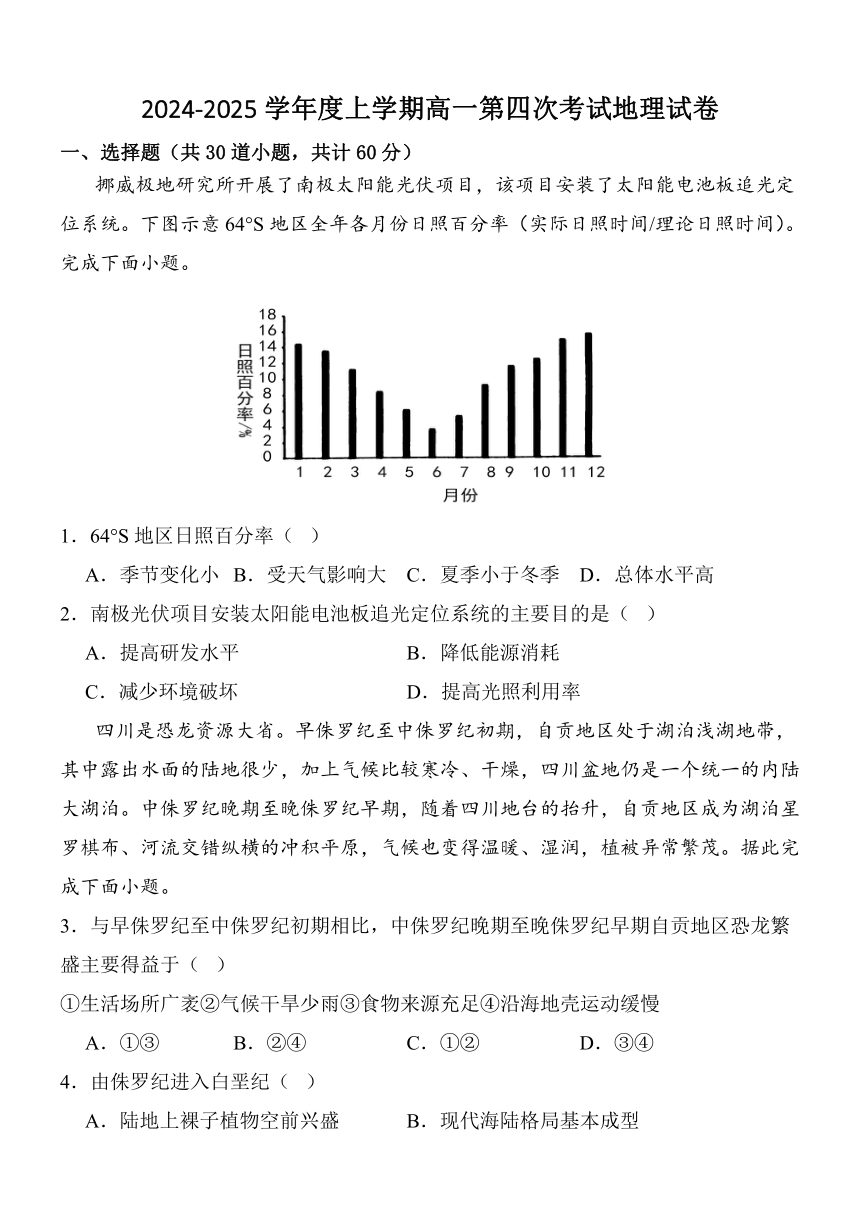 2024-2025 学年度上学期高一第四次考试地理试卷

一、选择题（共 30 道小题，共计 60 分）

挪威极地研究所开展了南极太阳能光伏项目，该项目安装了太阳能电池板追光定位系统。下图示意 64°S 地区全年各月份日照百分率（实际日照时间/理论日照时间）。完成下面小题。

18
16
14
12
10
8
6
4
2
0
日照百分率/%
1 2 3 4 5 6 7 8 9 10 11 12
月份

1．64°S 地区日照百分率（ ）

A．季节变化小 B．受天气影响大 C．夏季小于冬季 D．总体水平高

2．南极光伏项目安装太阳能电池板追光定位系统的主要目的是（ ）

A．提高研发水平 B．降低能源消耗

C．减少环境破坏 D．提高光照利用率

四川是恐龙资源大省。早侏罗纪至中侏罗纪初期，自贡地区处于湖泊浅湖地带，其中露出水面的陆地很少，加上气候比较寒冷、干燥，四川盆地仍是一个统一的内陆大湖泊。中侏罗纪晚期至晚侏罗纪早期，随着四川地台的抬升，自贡地区成为湖泊星罗棋布、河流交错纵横的冲积平原，气候也变得温暖、湿润，植被异常繁茂。据此完成下面小题。

3．与早侏罗纪至中侏罗纪初期相比，中侏罗纪晚期至晚侏罗纪早期自贡地区恐龙繁盛主要得益于（ ）

①生活场所广袤②气候干旱少雨③食物来源充足④沿海地壳运动缓慢

A．①③ B．②④ C．①② D．③④

4．由侏罗纪进入白垩纪（ ）

A．陆地上裸子植物空前兴盛 B．现代海陆格局基本成型